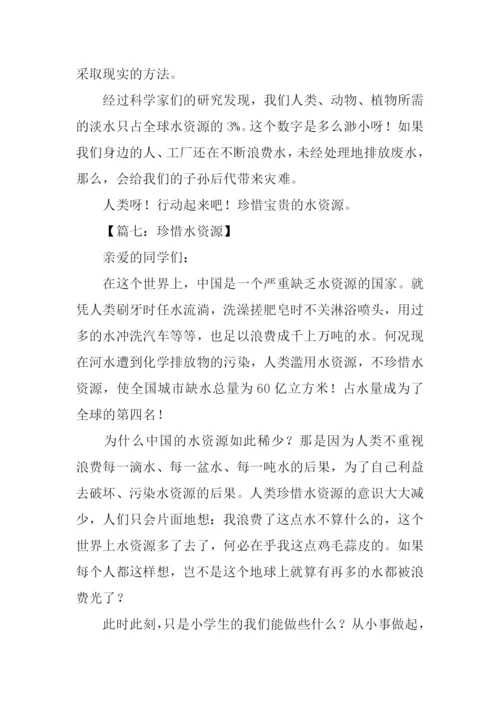 采取现实的方法。

经过科学家们的研究发现，我们人类、动物、植物所需的淡水只占全球水资源的 3%。这个数字是多么渺小呀！如果我们身边的人、工厂还在不断浪费水，未经处理地排放废水，那么，会给我们的子孙后代带来灾难。

人类呀！行动起来吧！珍惜宝贵的水资源。

【篇七：珍惜水资源】

亲爱的同学们：

在这个世界上，中国是一个严重缺乏水资源的国家。就凭人类刷牙时任水流淌，洗澡搓肥皂时不关淋浴喷头，用过多的水冲洗汽车等等，也足以浪费成千上万吨的水。何况现在河水遭到化学排放物的污染，人类滥用水资源，不珍惜水资源，使全国城市缺水总量为 60 亿立方米！占水量成为了全球的第四名！

为什么中国的水资源如此稀少？那是因为人类不重视浪费每一滴水、每一盆水、每一吨水的后果，为了自己利益去破坏、污染水资源的后果。人类珍惜水资源的意识大大减少，人们只会片面地想：我浪费了这点水不算什么的，这个世界上水资源多了去了，何必在乎我这点鸡毛蒜皮的。如果每个人都这样想，岂不是这个地球上就算有再多的水都被浪费光了？

此时此刻，只是小学生的我们能做些什么？从小事做起，